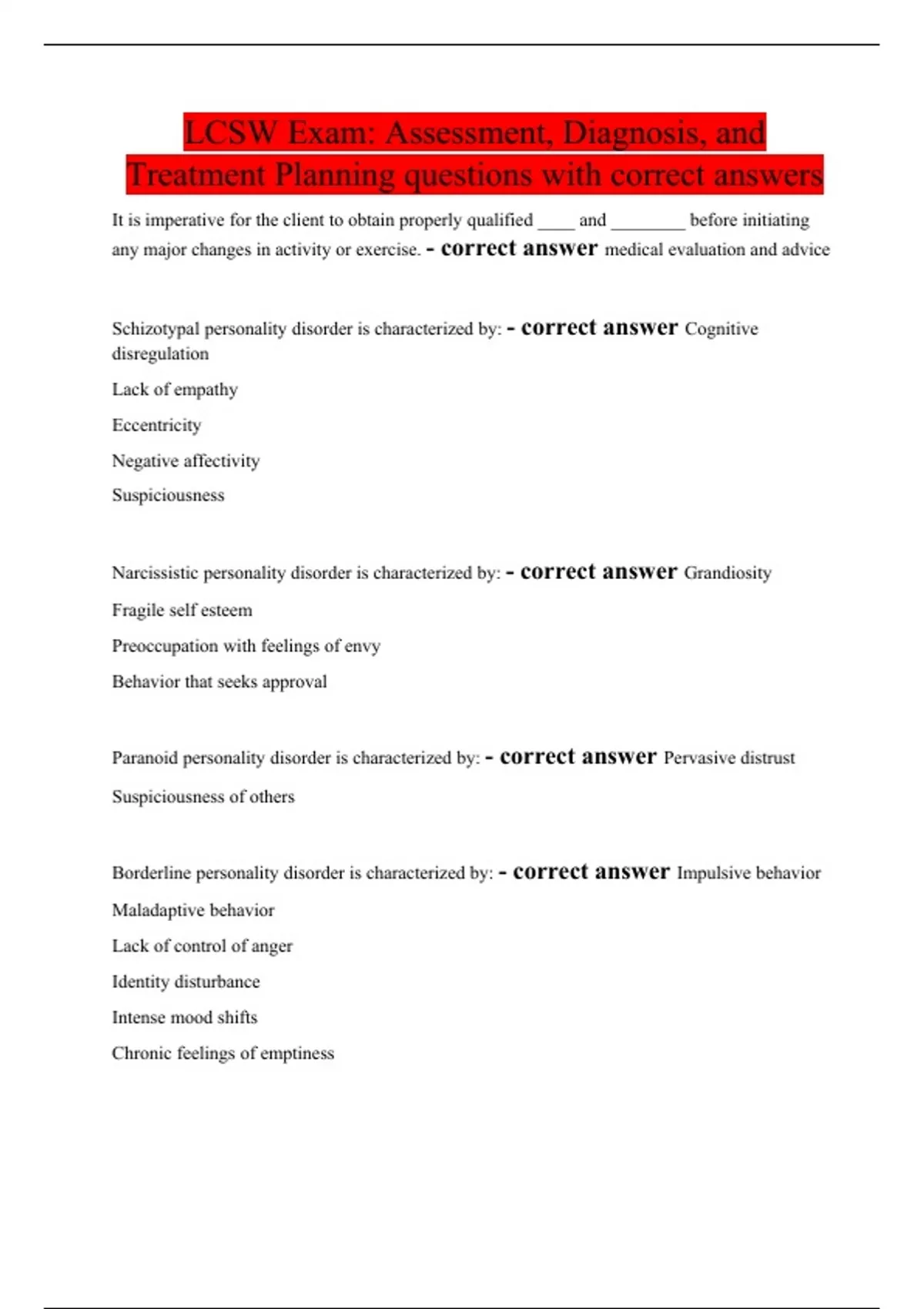 LCSW Exam: Assessment, Diagnosis, and Treatment Planning questions with correct answers

It is imperative for the client to obtain properly qualified ____ and ________ before initiating any major changes in activity or exercise. - correct answer medical evaluation and advice

Schizotypal personality disorder is characterized by: - correct answer Cognitive disregulation

Lack of empathy

Eccentricity

Negative affectivity

Suspiciousness

Narcissistic personality disorder is characterized by: - correct answer Grandiosity

Fragile self esteem

Preoccupation with feelings of envy

Behavior that seeks approval

Paranoid personality disorder is characterized by: - correct answer Pervasive distrust

Suspiciousness of others

Borderline personality disorder is characterized by: - correct answer Impulsive behavior

Maladaptive behavior

Lack of control of anger

Identity disturbance

Intense mood shifts

Chronic feelings of emptiness